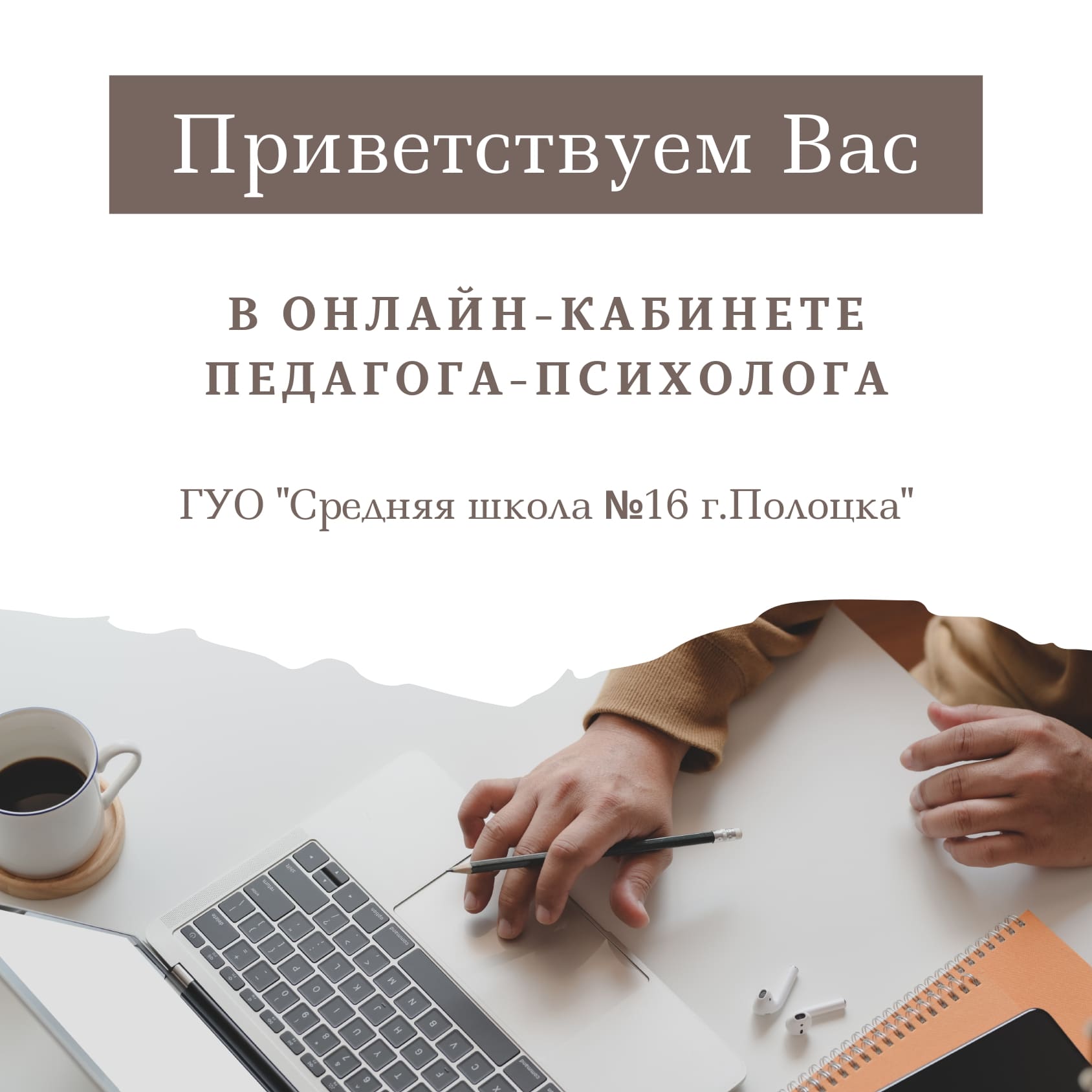 Приветствуем Вас

В ОНЛАЙН-КАБИНЕТЕ ПЕДАГОГА-ПСИХОЛОГА

ГУО "Средняя школа №16 г.Полоцка"